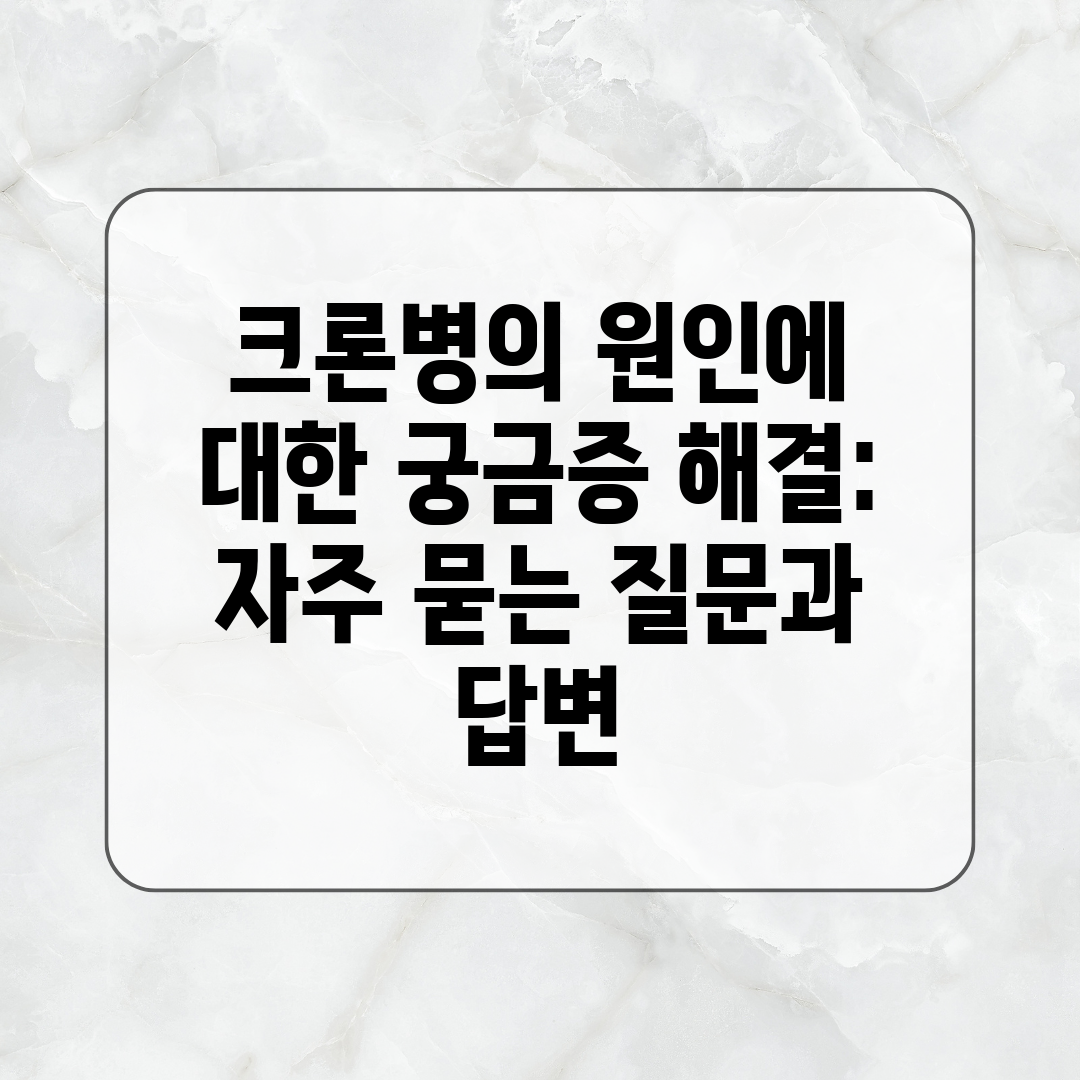 크론병의 원인에 대한 궁금증 해결: 자주 묻는 질문과 답변